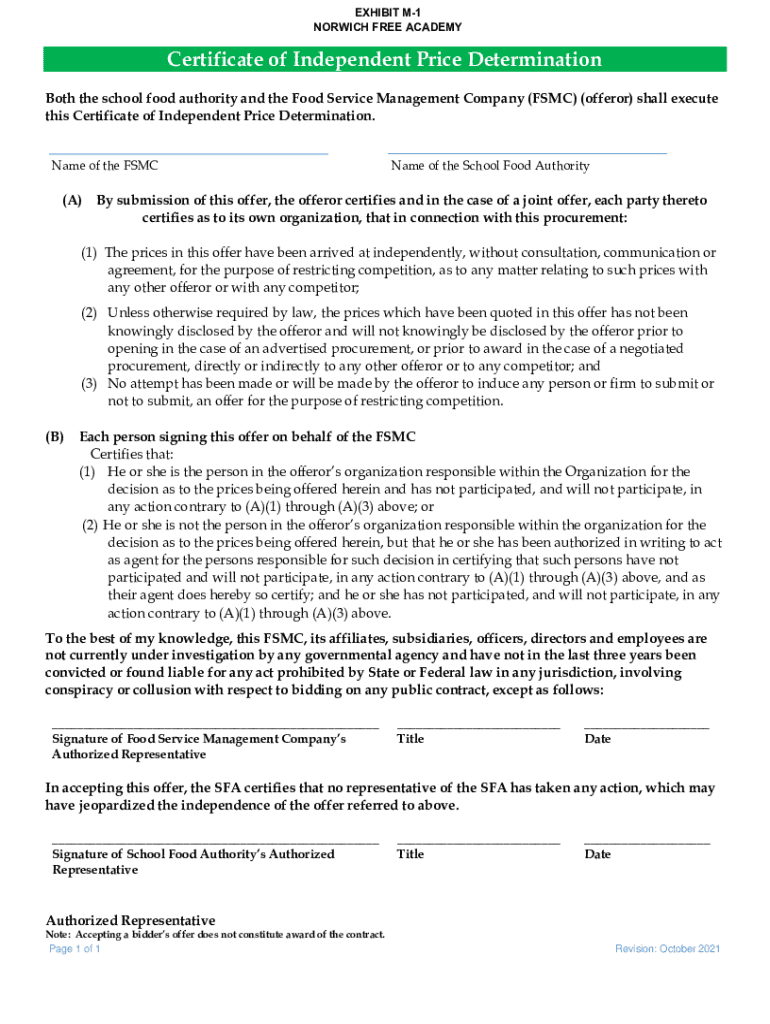 EXHIBIT M-1
NORWICH FREE ACADEMY

Certificate of Independent Price Determination

Both the school food authority and the Food Service Management Company (FSMC) (offeror) shall execute this Certificate of Independent Price Determination.

Name of the FSMC

Name of the School Food Authority

(A) By submission of this offer, the offeror certifies and in the case of a joint offer, each party thereto certifies as to its own organization, that in connection with this procurement:

(1) The prices in this offer have been arrived at independently, without consultation, communication or agreement, for the purpose of restricting competition, as to any matter relating to such prices with any other offeror or with any competitor;

(2) Unless otherwise required by law, the prices which have been quoted in this offer has not been knowingly disclosed by the offeror and will not knowingly be disclosed by the offeror prior to opening in the case of an advertised procurement, or prior to award in the case of a negotiated procurement, directly or indirectly to any other offeror or to any competitor; and
(3) No attempt has been made or will be made by the offeror to induce any person or firm to submit or not to submit, an offer for the purpose of restricting competition.

(B) Each person signing this offer on behalf of the FSMC
Certifies that:
(1) He or she is the person in the offeror's organization responsible within the Organization for the decision as to the prices being offered herein and has not participated, and will not participate, in any action contrary to (A)(1) through (A)(3) above; or
(2) He or she is not the person in the offeror's organization responsible within the organization for the decision as to the prices being offered herein, but that he or she has been authorized in writing to act as agent for the persons responsible for such decision in certifying that such persons have not participated and will not participate, in any action contrary to (A)(1) through (A)(3) above, and as their agent does hereby so certify; and he or she has not participated, and will not participate, in any action contrary to (A)(1) through (A)(3) above.

To the best of my knowledge, this FSMC, its affiliates, subsidiaries, officers, directors and employees are not currently under investigation by any governmental agency and have not in the last three years been convicted or found liable for any act prohibited by State or Federal law in any jurisdiction, involving conspiracy or collusion with respect to bidding on any public contract, except as follows:

Signature of Food Service Management Company's Authorized Representative

Title

Date

In accepting this offer, the SFA certifies that no representative of the SFA has taken any action, which may have jeopardized the independence of the offer referred to above.

Signature of School Food Authority's Authorized Representative

Title

Date

Authorized Representative
Note: Accepting a bidder's offer does not constitute award of the contract.
Page 1 of 1

Revision: October 2021